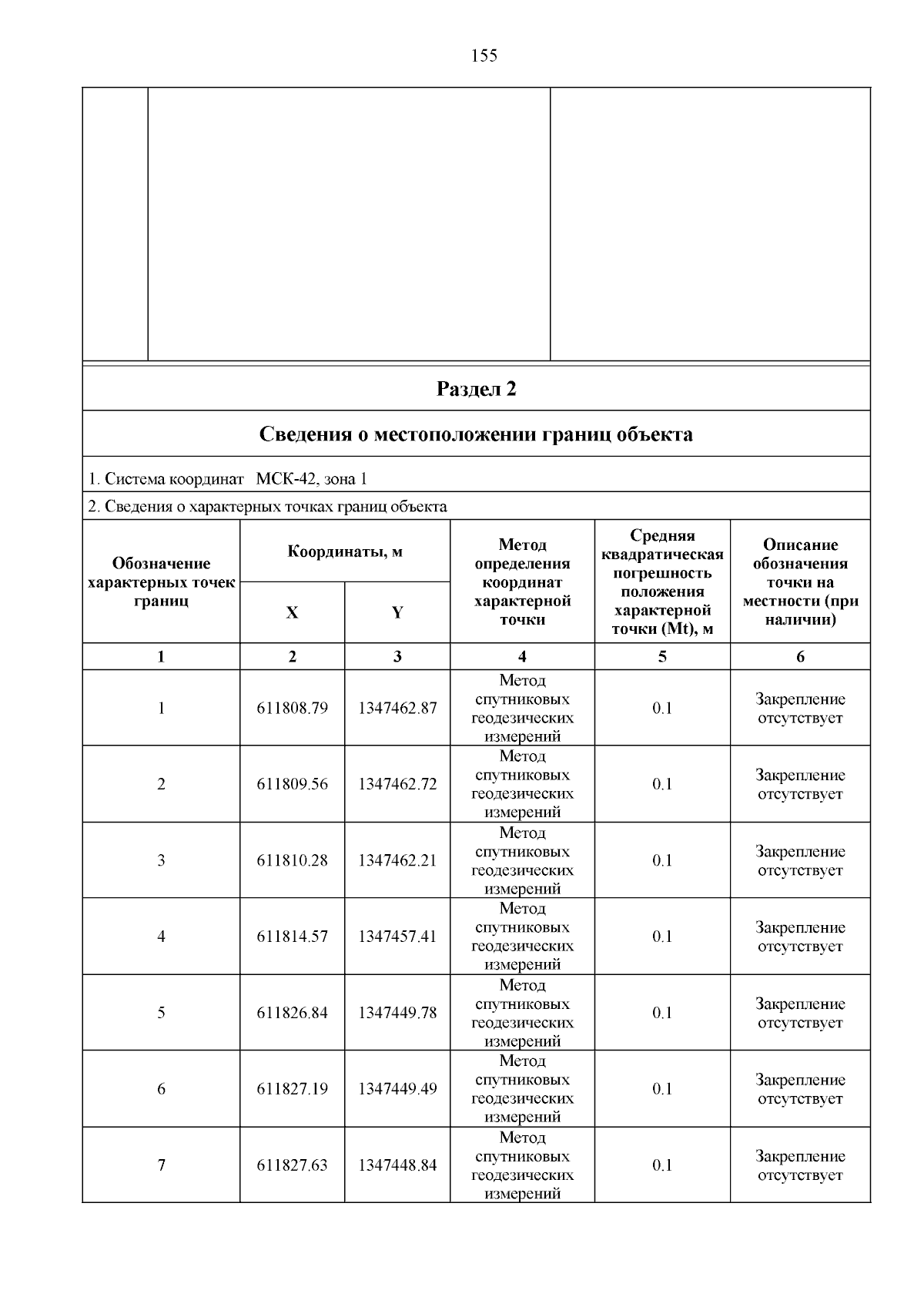 155

Раздел 2

Сведения о местоположении границ объекта

1. Система координат МСК-42, зона 1

2. Сведения о характерных точках границ объекта

| Обозначение характерных точек границ | Координаты, м X | Координаты, м Y | Метод определения координат характерной точки | Средняя квадратическая погрешность положения характерной точки (Mt), м | Описание обозначения точки на местности (при наличии) |
|---|---|---|---|---|---|
| 1 | 2 | 3 | 4 | 5 | 6 |
| 1 | 611808.79 | 1347462.87 | Метод спутниковых геодезических измерений | 0.1 | Закрепление отсутствует |
| 2 | 611809.56 | 1347462.72 | Метод спутниковых геодезических измерений | 0.1 | Закрепление отсутствует |
| 3 | 611810.28 | 1347462.21 | Метод спутниковых геодезических измерений | 0.1 | Закрепление отсутствует |
| 4 | 611814.57 | 1347457.41 | Метод спутниковых геодезических измерений | 0.1 | Закрепление отсутствует |
| 5 | 611826.84 | 1347449.78 | Метод спутниковых геодезических измерений | 0.1 | Закрепление отсутствует |
| 6 | 611827.19 | 1347449.49 | Метод спутниковых геодезических измерений | 0.1 | Закрепление отсутствует |
| 7 | 611827.63 | 1347448.84 | Метод спутниковых геодезических измерений | 0.1 | Закрепление отсутствует |